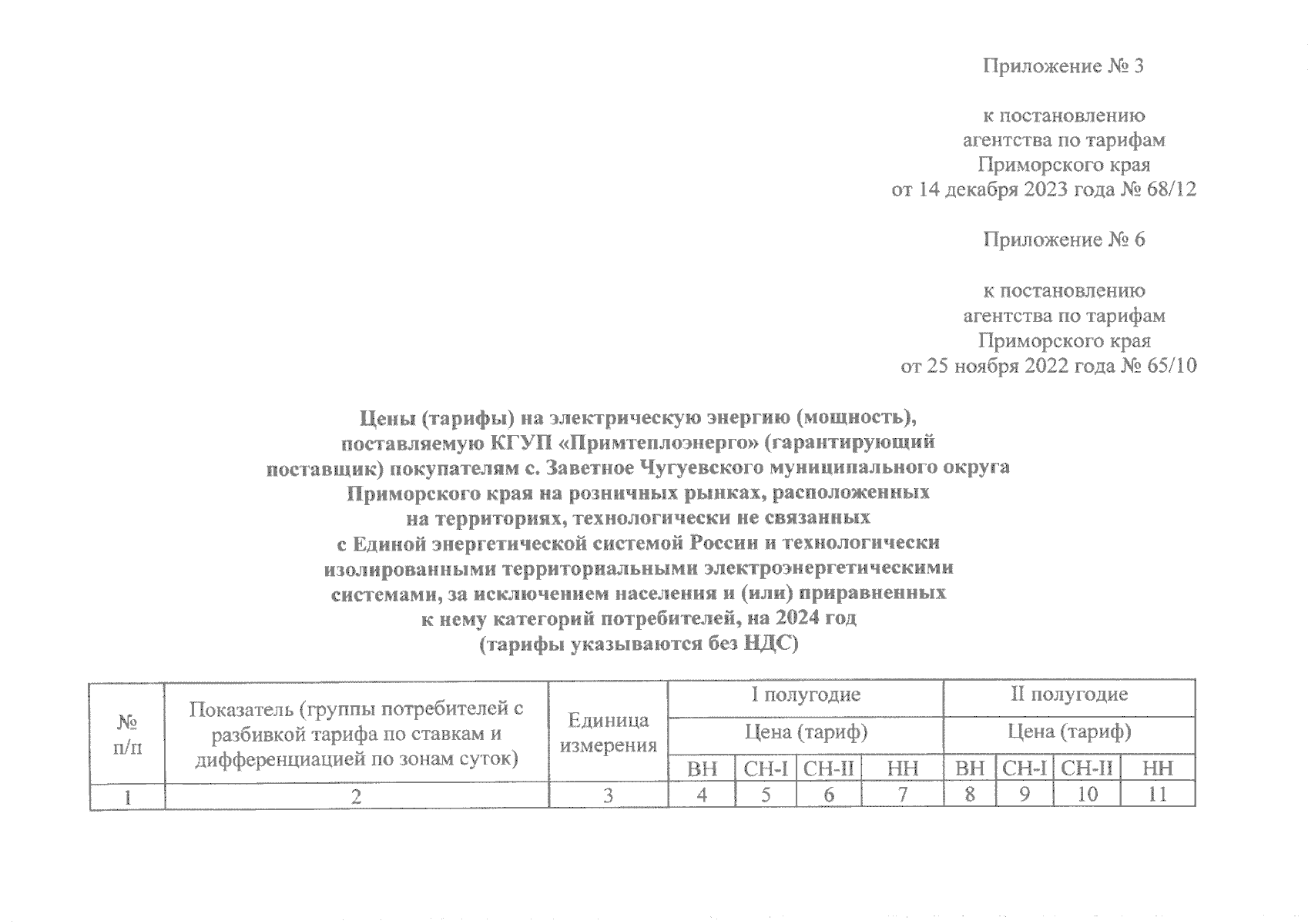 Приложение № 3

к постановлению агентства по тарифам Приморского края от 14 декабря 2023 года № 68/12

Приложение № 6

к постановлению агентства по тарифам Приморского края от 25 ноября 2022 года № 65/10

Цены (тарифы) на электрическую энергию (мощность), поставляемую КГУП «Примтеплоэнерго» (гарантирующий поставщик) покупателям с. Заветное Чугуевского муниципального округа Приморского края на розничных рынках, расположенных на территориях, технологически не связанных с Единой энергетической системой России и технологически изолированными территориальными электроэнергетическими системами, за исключением населения и (или) приравненных к нему категорий потребителей, на 2024 год
(тарифы указываются без НДС)

| № п/п | Показатель (группы потребителей с разбивкой тарифа по ставкам и дифференциацией по зонам суток) | Единица измерения | I полугодие | | | | II полугодие | | | |
|---|---|---|---|---|---|---|---|---|---|---|
| | | | Цена (тариф) | | | | Цена (тариф) | | | |
| | | | ВН | СН-I | СН-II | НН | ВН | СН-I | СН-II | НН |
| 1 | 2 | 3 | 4 | 5 | 6 | 7 | 8 | 9 | 10 | 11 |